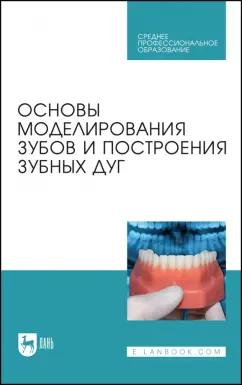 СРЕДНЕЕ ПРОФЕССИОНАЛЬНОЕ ОБРАЗОВАНИЕ

ОСНОВЫ МОДЕЛИРОВАНИЯ ЗУБОВ И ПОСТРОЕНИЯ ЗУБНЫХ ДУГ

ЛАНЬ

E.LANBOOK.COM